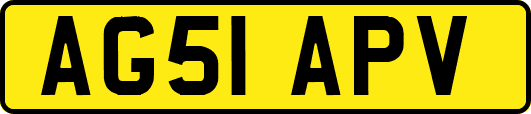 AG51 APV